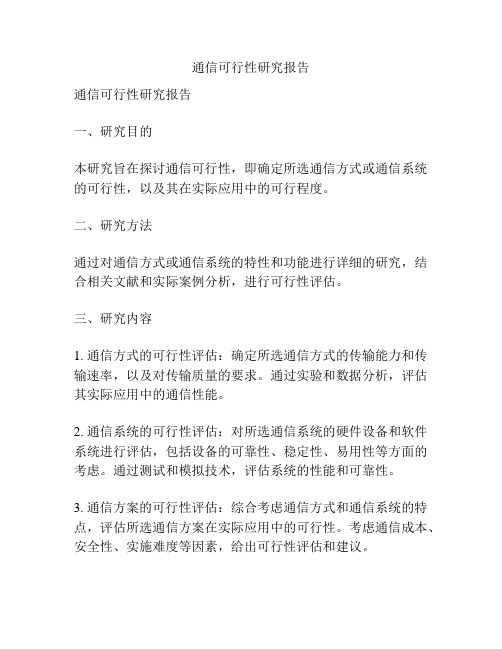 通信可行性研究报告

通信可行性研究报告

一、研究目的

本研究旨在探讨通信可行性，即确定所选通信方式或通信系统的可行性，以及其在实际应用中的可行程度。

二、研究方法

通过对通信方式或通信系统的特性和功能进行详细的研究，结合相关文献和实际案例分析，进行可行性评估。

三、研究内容

1. 通信方式的可行性评估：确定所选通信方式的传输能力和传输速率，以及对传输质量的要求。通过实验和数据分析，评估其实际应用中的通信性能。

2. 通信系统的可行性评估：对所选通信系统的硬件设备和软件系统进行评估，包括设备的可靠性、稳定性、易用性等方面的考虑。通过测试和模拟技术，评估系统的性能和可靠性。

3. 通信方案的可行性评估：综合考虑通信方式和通信系统的特点，评估所选通信方案在实际应用中的可行性。考虑通信成本、安全性、实施难度等因素，给出可行性评估和建议。